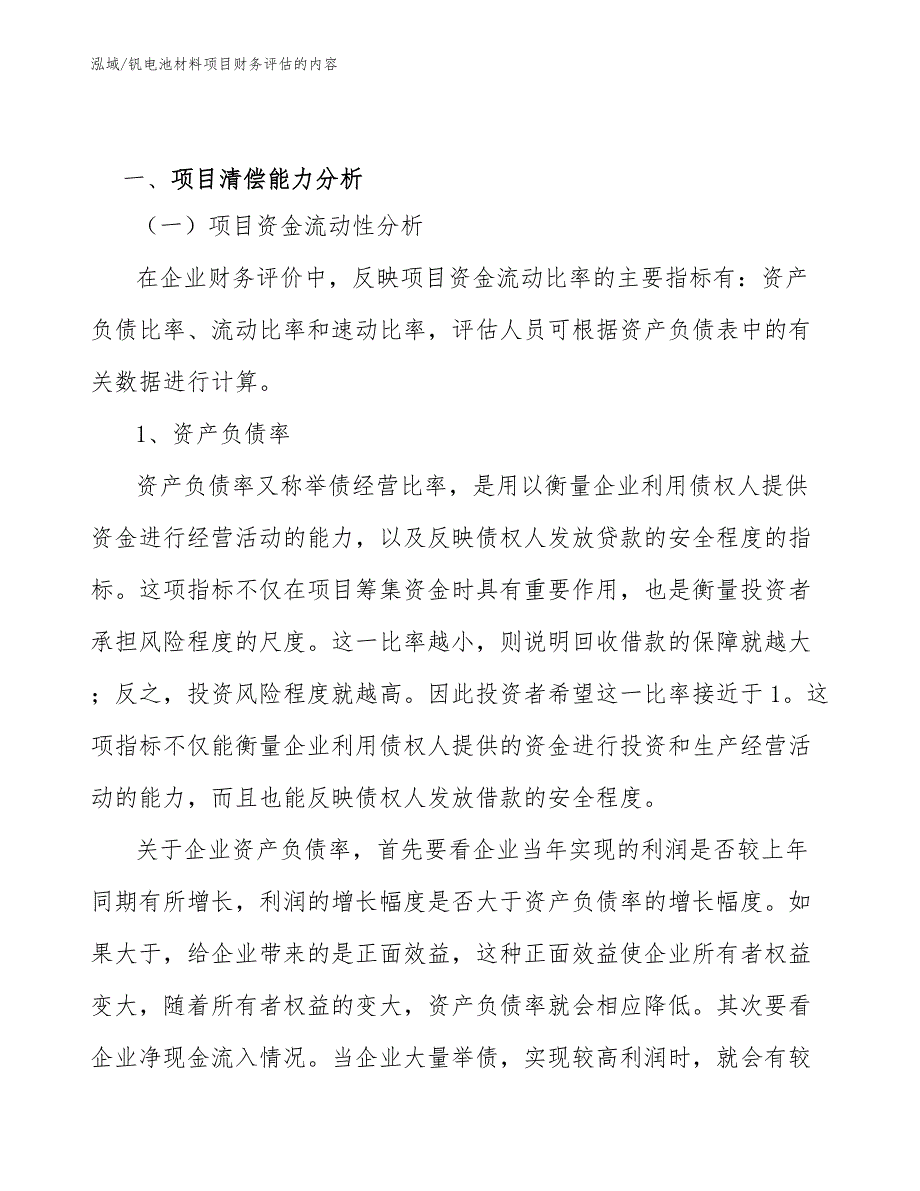 泓域/钒电池材料项目财务评估的内容

一、项目清偿能力分析

（一）项目资金流动性分析

在企业财务评价中，反映项目资金流动比率的主要指标有：资产负债比率、流动比率和速动比率，评估人员可根据资产负债表中的有关数据进行计算。

1、资产负债率

资产负债率又称举债经营比率，是用以衡量企业利用债权人提供资金进行经营活动的能力，以及反映债权人发放贷款的安全程度的指标。这项指标不仅在项目筹集资金时具有重要作用，也是衡量投资者承担风险程度的尺度。这一比率越小，则说明回收借款的保障就越大；反之，投资风险程度就越高。因此投资者希望这一比率接近于1。这项指标不仅能衡量企业利用债权人提供的资金进行投资和生产经营活动的能力，而且也能反映债权人发放借款的安全程度。

关于企业资产负债率，首先要看企业当年实现的利润是否较上年同期有所增长，利润的增长幅度是否大于资产负债率的增长幅度。如果大于，给企业带来的是正面效益，这种正面效益使企业所有者权益变大，随着所有者权益的变大，资产负债率就会相应降低。其次要看企业净现金流入情况。当企业大量举债，实现较高利润时，就会有较